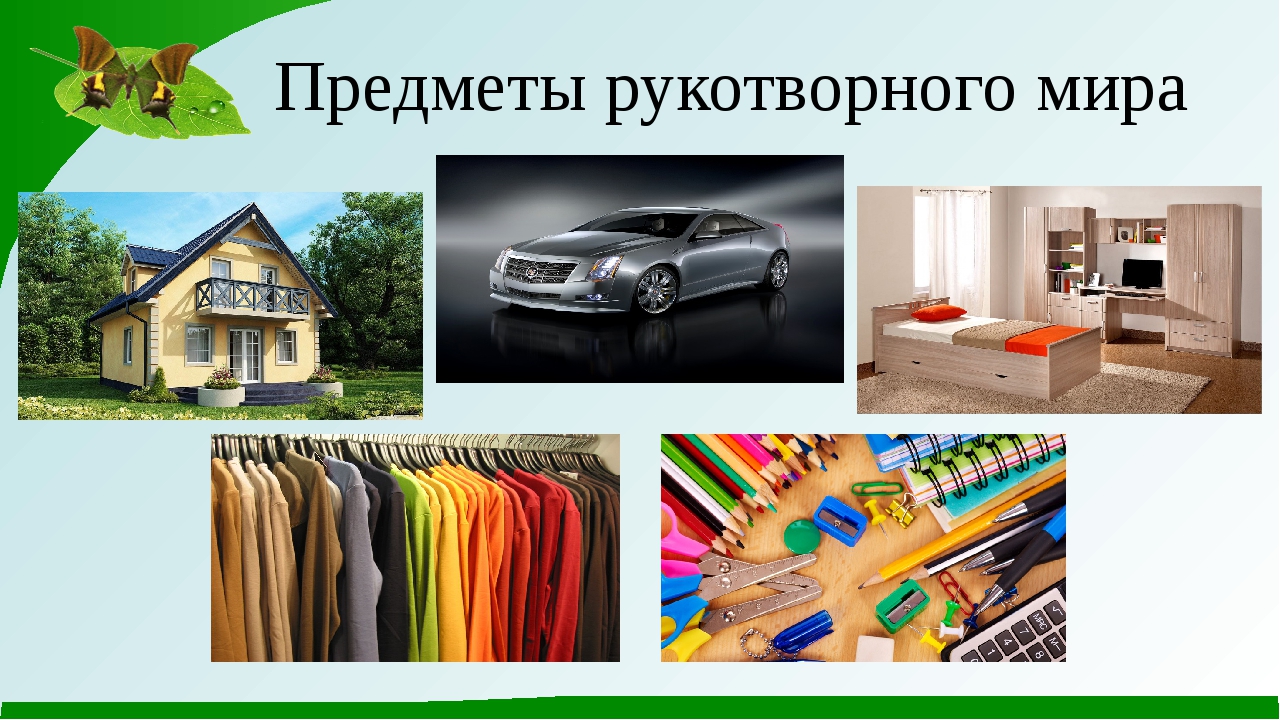 Предметы рукотворного мира